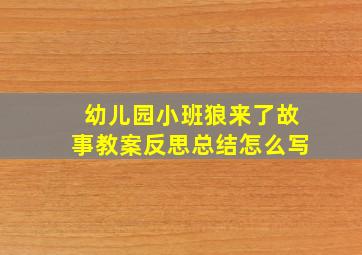 幼儿园小班狼来了故事教案反思总结怎么写